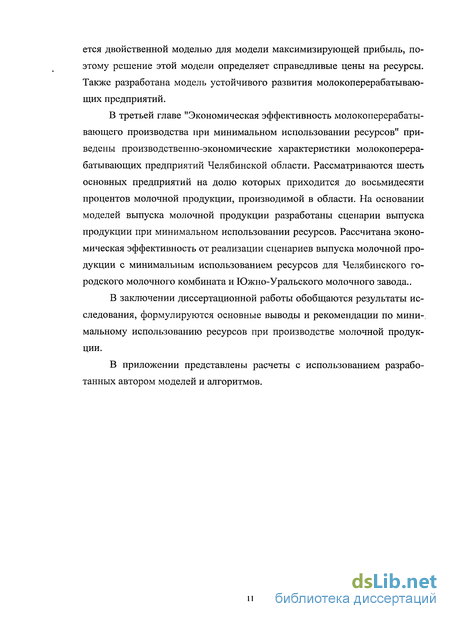 ется двойственной моделью для модели максимизирующей прибыль, поэтому решение этой модели определяет справедливые цены на ресурсы. Также разработана модель устойчивого развития молокоперерабатывающих предприятий.

В третьей главе "Экономическая эффективность молокоперерабатывающего производства при минимальном использовании ресурсов" приведены производственно-экономические характеристики молокоперерабатывающих предприятий Челябинской области. Рассматриваются шесть основных предприятий на долю которых приходится до восьмидесяти процентов молочной продукции, производимой в области. На основании моделей выпуска молочной продукции разработаны сценарии выпуска продукции при минимальном использовании ресурсов. Рассчитана экономическая эффективность от реализации сценариев выпуска молочной продукции с минимальным использованием ресурсов для Челябинского городского молочного комбината и Южно-Уральского молочного завода..

В заключении диссертационной работы обобщаются результаты исследования, формулируются основные выводы и рекомендации по минимальному использованию ресурсов при производстве молочной продукции.

В приложении представлены расчеты с использованием разработанных автором моделей и алгоритмов.

11

dsLib.net
библиотека диссертаций